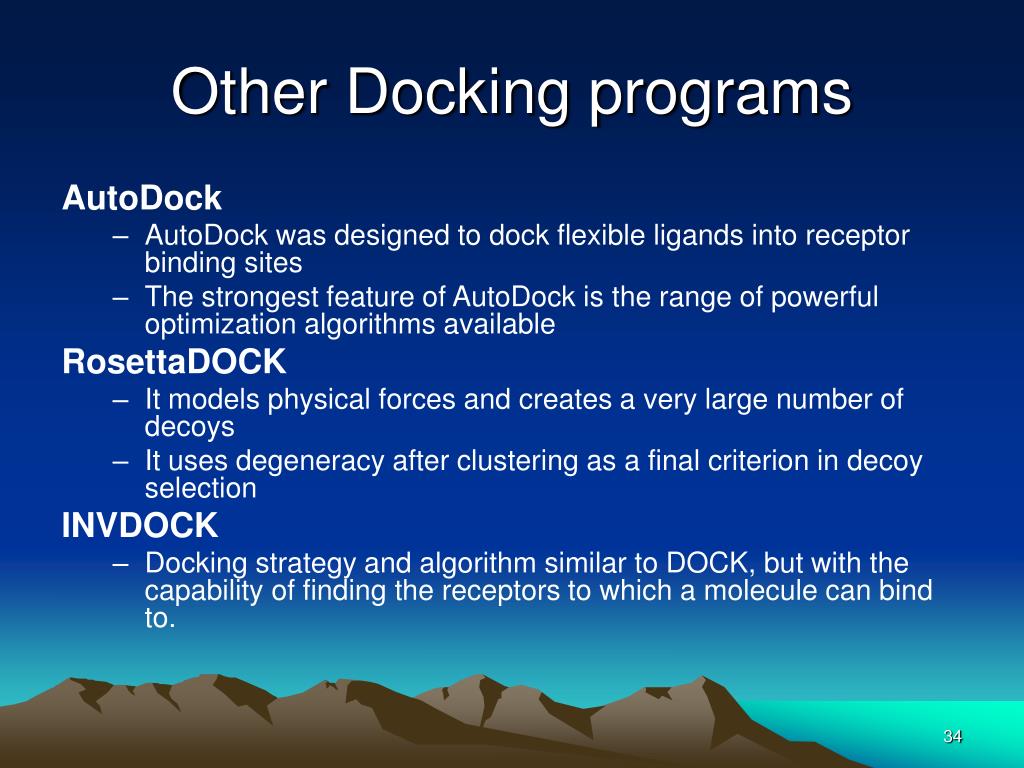 Other Docking programs

AutoDock
– AutoDock was designed to dock flexible ligands into receptor binding sites
– The strongest feature of AutoDock is the range of powerful optimization algorithms available

RosettaDOCK
– It models physical forces and creates a very large number of decoys
– It uses degeneracy after clustering as a final criterion in decoy selection

INVDOCK
– Docking strategy and algorithm similar to DOCK, but with the capability of finding the receptors to which a molecule can bind to.

34